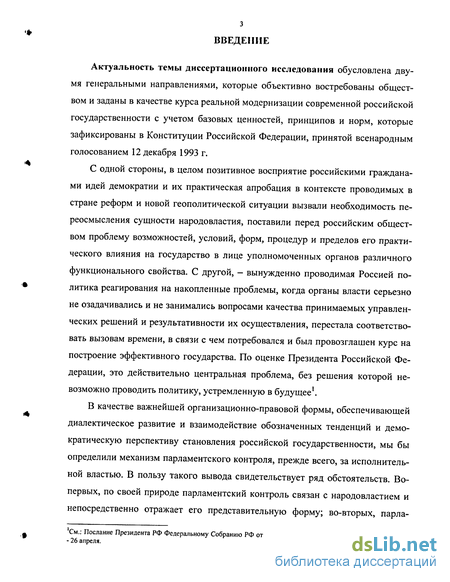 3

ВВЕДЕНИЕ

Актуальность темы диссертационного исследования обусловлена двумя генеральными направлениями, которые объективно востребованы обществом и заданы в качестве курса реальной модернизации современной российской государственности с учетом базовых ценностей, принципов и норм, которые зафиксированы в Конституции Российской Федерации, принятой всенародным голосованием 12 декабря 1993 г.

С одной стороны, в целом позитивное восприятие российскими гражданами идей демократии и их практическая апробация в контексте проводимых в стране реформ и новой геополитической ситуации вызвали необходимость переосмысления сущности народовластия, поставили перед российским обществом проблему возможностей, условий, форм, процедур и пределов его практического влияния на государство в лице уполномоченных органов различного функционального свойства. С другой, – вынужденно проводимая Россией политика реагирования на накопленные проблемы, когда органы власти серьезно не озадачивались и не занимались вопросами качества принимаемых управленческих решений и результативности их осуществления, перестала соответствовать вызовам времени, в связи с чем потребовался и был провозглашен курс на построение эффективного государства. По оценке Президента Российской Федерации, это действительно центральная проблема, без решения которой невозможно проводить политику, устремленную в будущее$^1$.

В качестве важнейшей организационно-правовой формы, обеспечивающей диалектическое развитие и взаимодействие обозначенных тенденций и демократическую перспективу становления российской государственности, мы бы определили механизм парламентского контроля, прежде всего, за исполнительной властью. В пользу такого вывода свидетельствует ряд обстоятельств. Во-первых, по своей природе парламентский контроль связан с народовластием и непосредственно отражает его представительную форму; во-вторых, парла-

$^1$См.: Послание Президента РФ Федеральному Собранию РФ от - 26 апреля.

dsLib.net
библиотека диссертаций